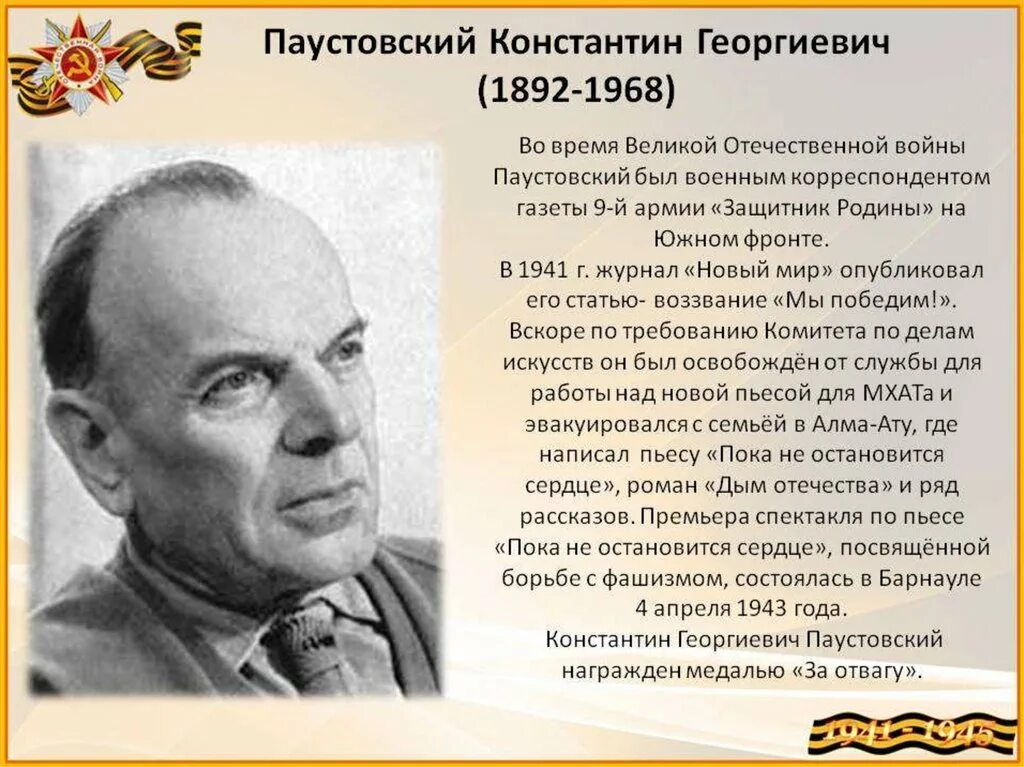 Паустовский Константин Георгиевич
(1892-1968)

Во время Великой Отечественной войны Паустовский был военным корреспондентом газеты 9-й армии «Защитник Родины» на Южном фронте.
В 1941 г. журнал «Новый мир» опубликовал его статью- воззвание «Мы победим!».
Вскоре по требованию Комитета по делам искусств он был освобождён от службы для работы над новой пьесой для МХАТа и эвакуировался с семьёй в Алма-Ату, где написал пьесу «Пока не остановится сердце», роман «Дым отечества» и ряд рассказов. Премьера спектакля по пьесе «Пока не остановится сердце», посвящённой борьбе с фашизмом, состоялась в Барнауле 4 апреля 1943 года.
Константин Георгиевич Паустовский награжден медалью «За отвагу».

1941 - 1945